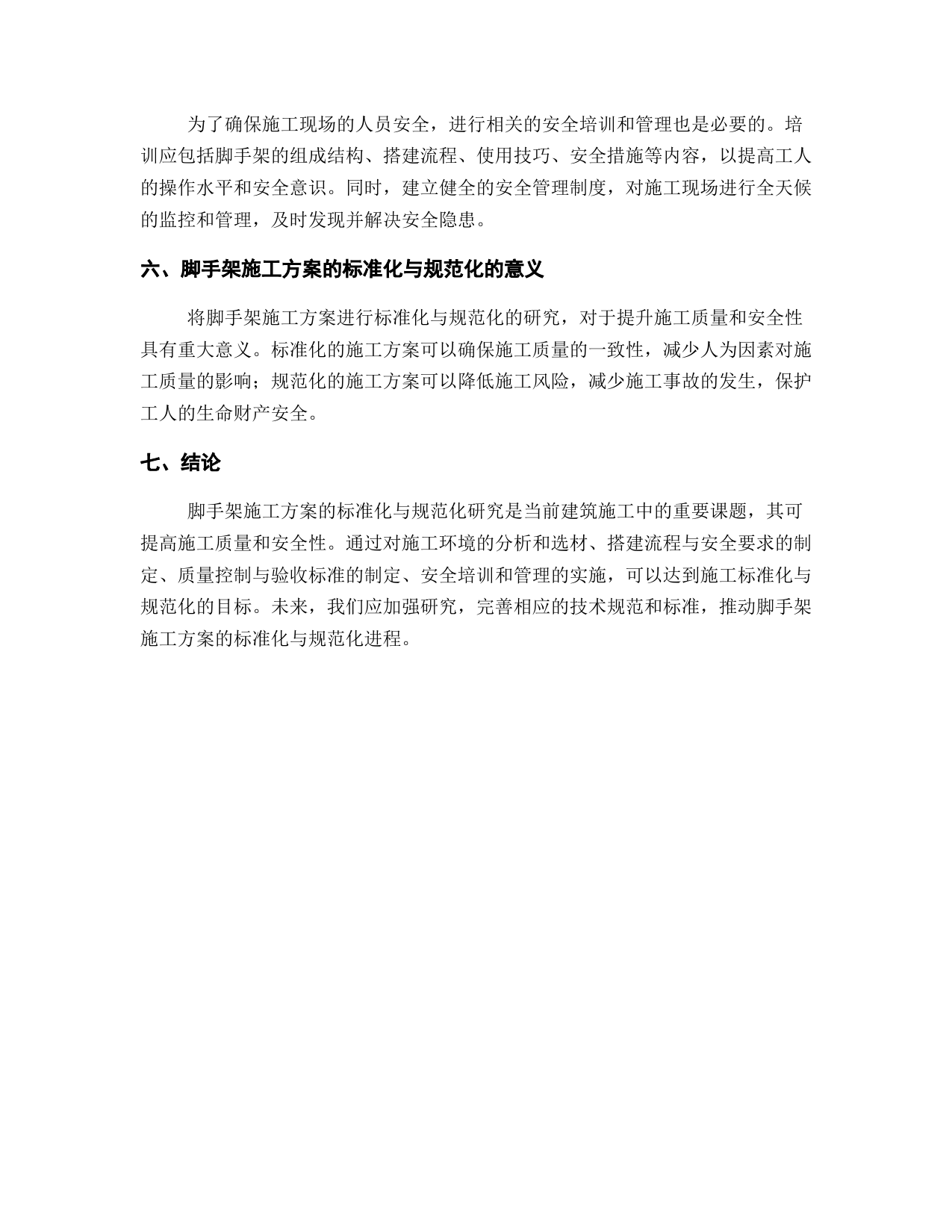 为了确保施工现场的人员安全，进行相关的安全培训和管理也是必要的。培训应包括脚手架的组成结构、搭建流程、使用技巧、安全措施等内容，以提高工人的操作水平和安全意识。同时，建立健全的安全管理制度，对施工现场进行全天候的监控和管理，及时发现并解决安全隐患。

六、脚手架施工方案的标准化与规范化的意义

将脚手架施工方案进行标准化与规范化的研究，对于提升施工质量和安全性具有重大意义。标准化的施工方案可以确保施工质量的一致性，减少人为因素对施工质量的影响；规范化的施工方案可以降低施工风险，减少施工事故的发生，保护工人的生命财产安全。

七、结论

脚手架施工方案的标准化与规范化研究是当前建筑施工中的重要课题，其可提高施工质量和安全性。通过对施工环境的分析和选材、搭建流程与安全要求的制定、质量控制与验收标准的制定、安全培训和管理的实施，可以达到施工标准化与规范化的目标。未来，我们应加强研究，完善相应的技术规范和标准，推动脚手架施工方案的标准化与规范化进程。